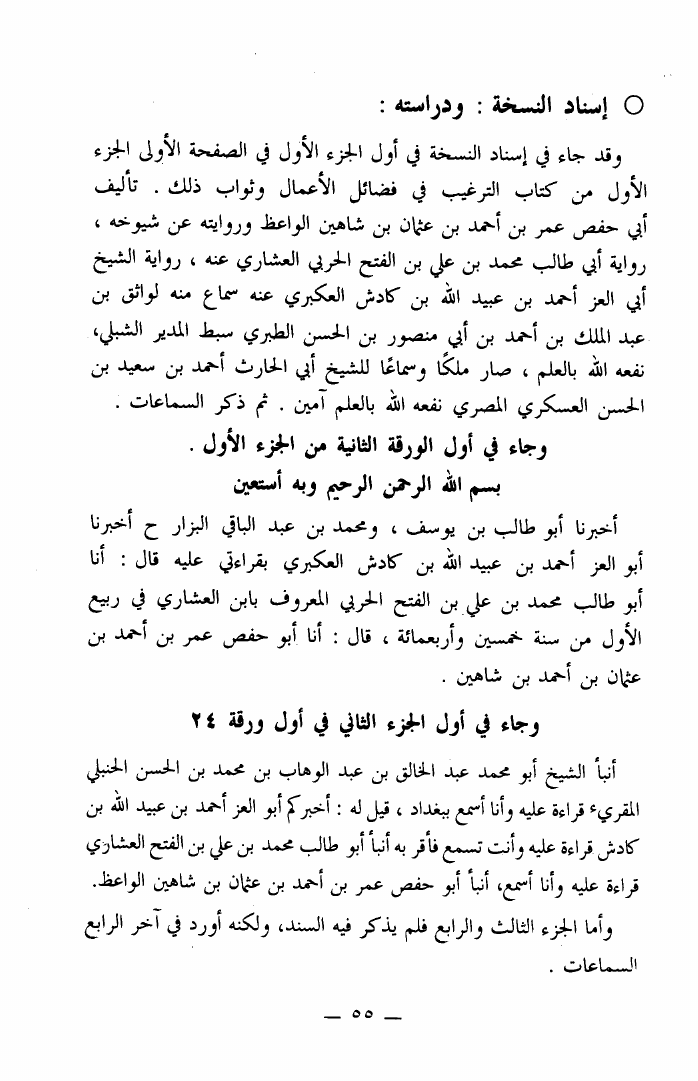 ○ إسناد النسخة : ودراسته :

وقد جاء في إسناد النسخة في أول الجزء الأول في الصفحة الأولى الجزء الأول من كتاب الترغيب في فضائل الأعمال وثواب ذلك . تأليف أبي حفص عمر بن أحمد بن عثمان بن شاهين الواعظ وروايته عن شيوخه ، رواية أبي طالب محمد بن علي بن الفتح الحربي العشاري عنه ، رواية الشيخ أبي العز أحمد بن عبيد الله بن كادش العكبري عنه سماع منه لواثق بن عبد الملك بن أحمد بن أبي منصور بن الحسن الطبري سبط المدير الشبلي، نفعه الله بالعلم ، صار ملكًا وسماعًا للشيخ أبي الحارث أحمد بن سعيد بن الحسن العسكري المصري نفعه الله بالعلم آمين . ثم ذكر السماعات .

وجاء في أول الورقة الثانية من الجزء الأول .

بسم الله الرحمن الرحيم وبه أستعين

أخبرنا أبو طالب بن يوسف ، ومحمد بن عبد الباقي البزار ح أخبرنا أبو العز أحمد بن عبيد الله بن كادش العكبري بقراءتي عليه قال : أنا أبو طالب محمد بن علي بن الفتح الحربي المعروف بابن العشاري في ربيع الأول من سنة خمسين وأربعمائة ، قال : أنا أبو حفص عمر بن أحمد بن عثمان بن أحمد بن شاهين .

وجاء في أول الجزء الثاني في أول ورقة ٢٤

أنبأ الشيخ أبو محمد عبد الخالق بن عبد الوهاب بن محمد بن الحسن الحنبلي المقريء قراءة عليه وأنا أسمع ببغداد ، قيل له : أخبركم أبو العز أحمد بن عبيد الله بن كادش قراءة عليه وأنت تسمع فأقر به أنبأ أبو طالب محمد بن علي بن الفتح العشاري قراءة عليه وأنا أسمع، أنبأ أبو حفص عمر بن أحمد بن عثمان بن شاهين الواعظ.

وأما الجزء الثالث والرابع فلم يذكر فيه السند، ولكنه أورد في آخر الرابع السماعات .

— ٥٥ —